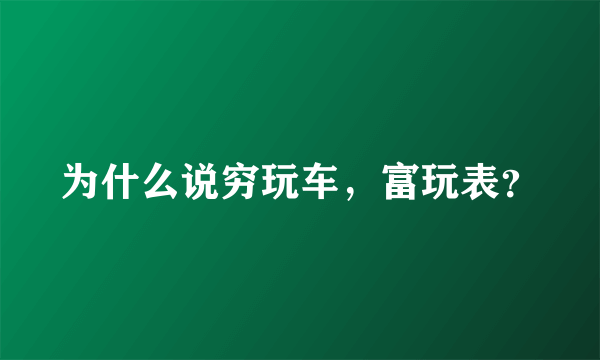 为什么说穷玩车，富玩表?